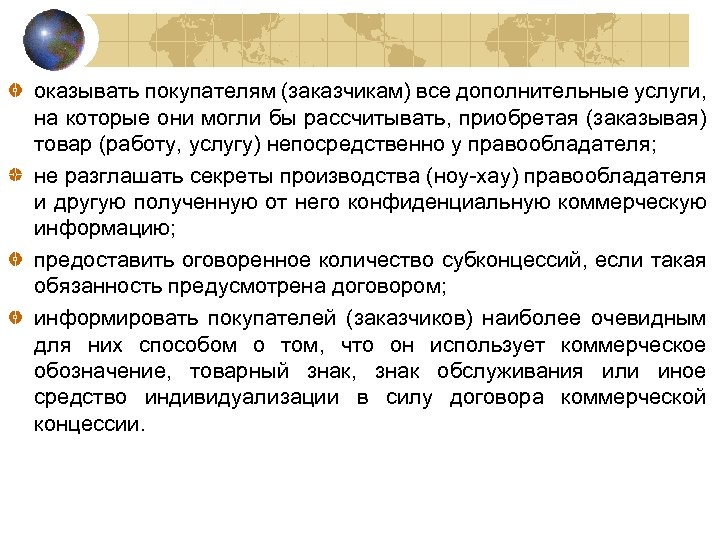 • оказывать покупателям (заказчикам) все дополнительные услуги, на которые они могли бы рассчитывать, приобретая (заказывая) товар (работу, услугу) непосредственно у правообладателя;

• не разглашать секреты производства (ноу-хау) правообладателя и другую полученную от него конфиденциальную коммерческую информацию;

• предоставить оговоренное количество субконцессий, если такая обязанность предусмотрена договором;

• информировать покупателей (заказчиков) наиболее очевидным для них способом о том, что он использует коммерческое обозначение, товарный знак, знак обслуживания или иное средство индивидуализации в силу договора коммерческой концессии.